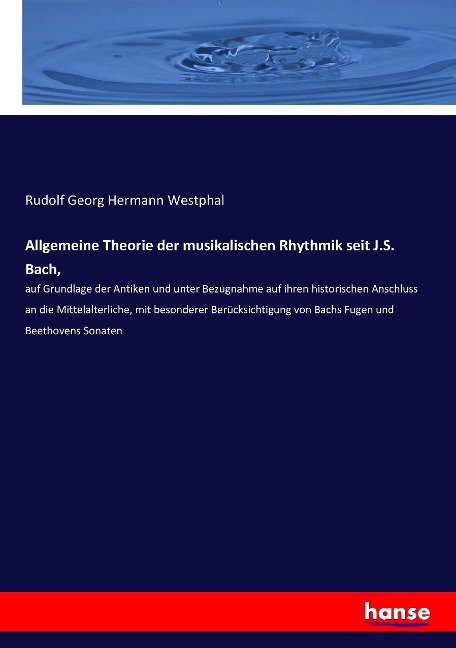 Rudolf Georg Hermann Westphal

Allgemeine Theorie der musikalischen Rhythmik seit J.S. Bach,

auf Grundlage der Antiken und unter Bezugnahme auf ihren historischen Anschluss an die Mittelalterliche, mit besonderer Berücksichtigung von Bachs Fugen und Beethovens Sonaten

hanse